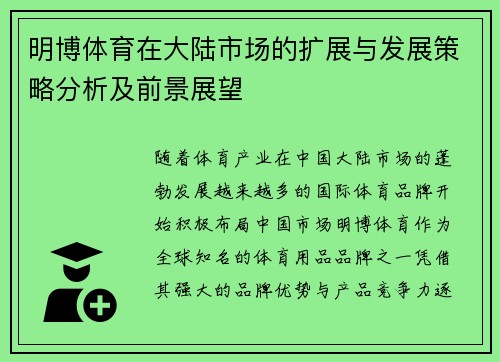 明博体育在大陆市场的扩展与发展策略分析及前景展望

随着体育产业在中国大陆市场的蓬勃发展越来越多的国际体育品牌开始积极布局中国市场明博体育作为全球知名的体育用品品牌之一凭借其强大的品牌优势与产品竞争力逐